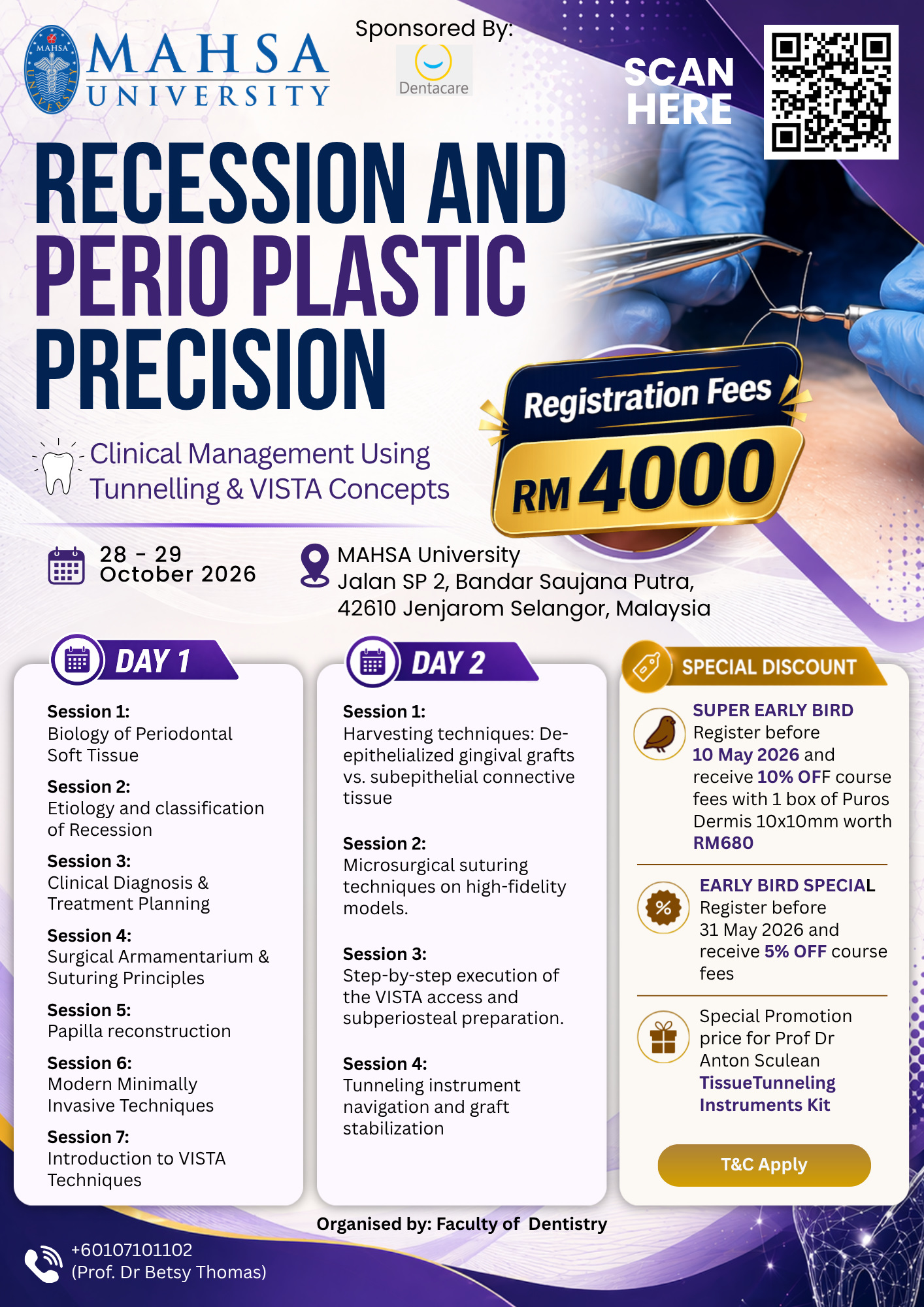 MAHSA UNIVERSITY

Sponsored By:

Dentacare

SCAN HERE

RECESSION AND PERIO PLASTIC PRECISION

Clinical Management Using Tunnelling & VISTA Concepts

Registration Fees
RM 4000

28 - 29 October 2026

MAHSA University
Jalan SP 2, Bandar Saujana Putra,
42610 Jenjarom Selangor, Malaysia

DAY 1

Session 1:
Biology of Periodontal Soft Tissue

Session 2:
Etiology and classification of Recession

Session 3:
Clinical Diagnosis & Treatment Planning

Session 4:
Surgical Armamentarium & Suturing Principles

Session 5:
Papilla reconstruction

Session 6:
Modern Minimally Invasive Techniques

Session 7:
Introduction to VISTA Techniques

DAY 2

Session 1:
Harvesting techniques: De-epithelialized gingival grafts vs. subepithelial connective tissue

Session 2:
Microsurgical suturing techniques on high-fidelity models.

Session 3:
Step-by-step execution of the VISTA access and subperiosteal preparation.

Session 4:
Tunneling instrument navigation and graft stabilization

SPECIAL DISCOUNT

SUPER EARLY BIRD
Register before 10 May 2026 and receive 10% OFF course fees with 1 box of Puros Dermis 10x10mm worth RM680

EARLY BIRD SPECIAL
Register before 31 May 2026 and receive 5% OFF course fees

Special Promotion price for Prof Dr Anton Sculean TissueTunneling Instruments Kit

T&C Apply

Organised by: Faculty of Dentistry

+60107101102
(Prof. Dr Betsy Thomas)